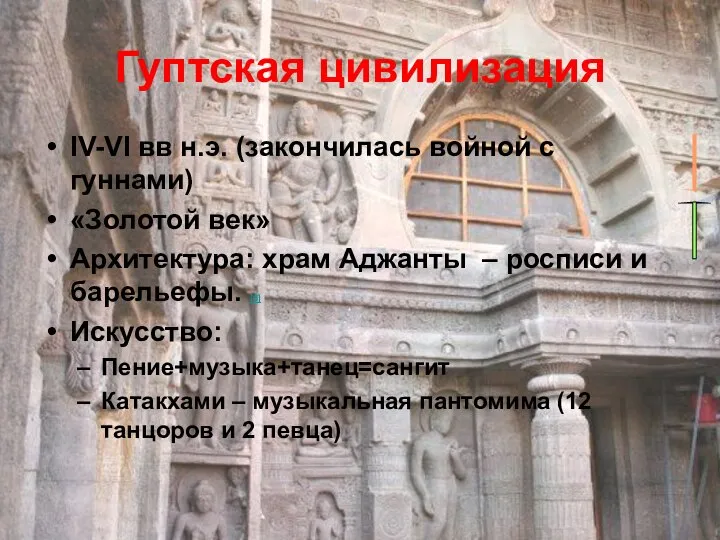 Гуптская цивилизация

• IV-VI вв н.э. (закончилась войной с гуннами)
• «Золотой век»
• Архитектура: храм Аджанты – росписи и барельефы.
• Искусство:
– Пение+музыка+танец=сангит
– Катакхами – музыкальная пантомима (12 танцоров и 2 певца)